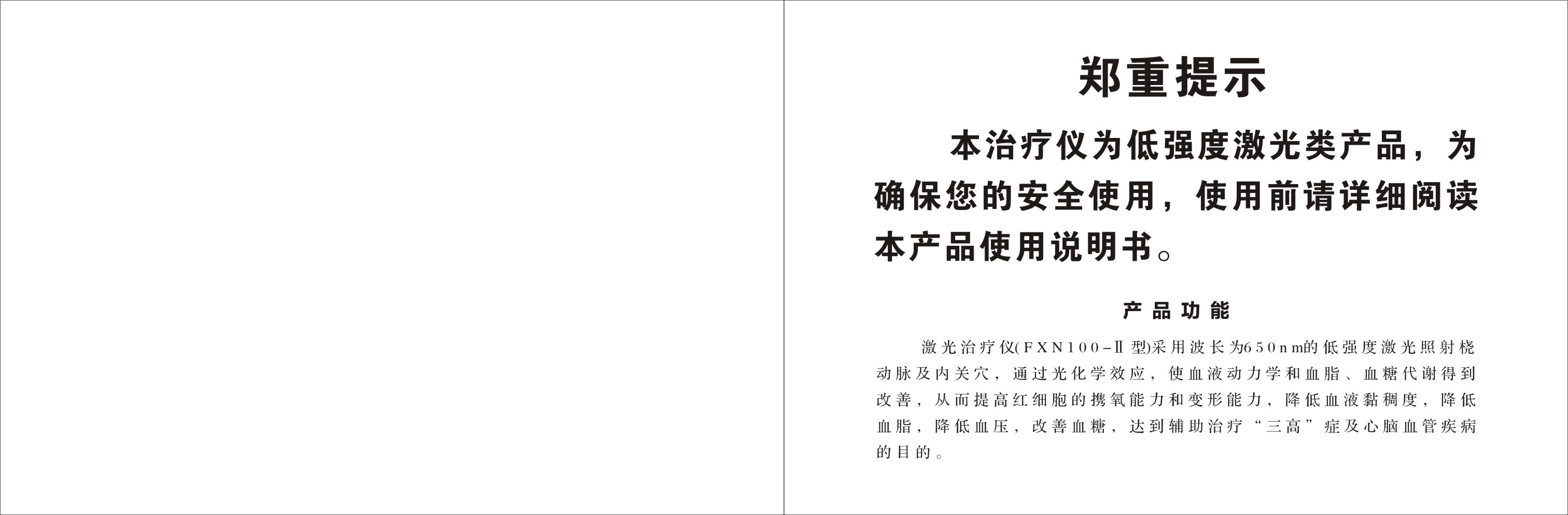 郑重提示

本治疗仪为低强度激光类产品，为确保您的安全使用，使用前请详细阅读本产品使用说明书。

产品功能

激光治疗仪(FXN100-Ⅱ型)采用波长为650nm的低强度激光照射桡动脉及内关穴，通过光化学效应，使血液动力学和血脂、血糖代谢得到改善，从而提高红细胞的携氧能力和变形能力，降低血液黏稠度，降低血脂，降低血压，改善血糖，达到辅助治疗“三高”症及心脑血管疾病的目的。